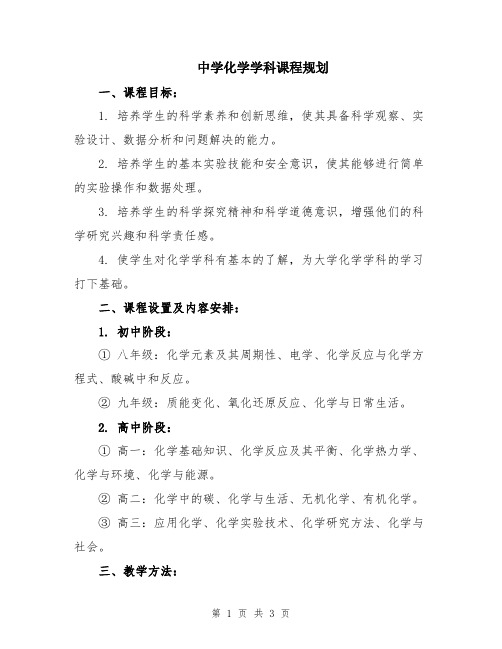 中学化学学科课程规划

一、课程目标：

1. 培养学生的科学素养和创新思维，使其具备科学观察、实验设计、数据分析和问题解决的能力。

2. 培养学生的基本实验技能和安全意识，使其能够进行简单的实验操作和数据处理。

3. 培养学生的科学探究精神和科学道德意识，增强他们的科学研究兴趣和科学责任感。

4. 使学生对化学学科有基本的了解，为大学化学学科的学习打下基础。

二、课程设置及内容安排：

1. 初中阶段：

① 八年级：化学元素及其周期性、电学、化学反应与化学方程式、酸碱中和反应。

② 九年级：质能变化、氧化还原反应、化学与日常生活。

2. 高中阶段：

① 高一：化学基础知识、化学反应及其平衡、化学热力学、化学与环境、化学与能源。

② 高二：化学中的碳、化学与生活、无机化学、有机化学。

③ 高三：应用化学、化学实验技术、化学研究方法、化学与社会。

三、教学方法：

第 1 页 共 3 页